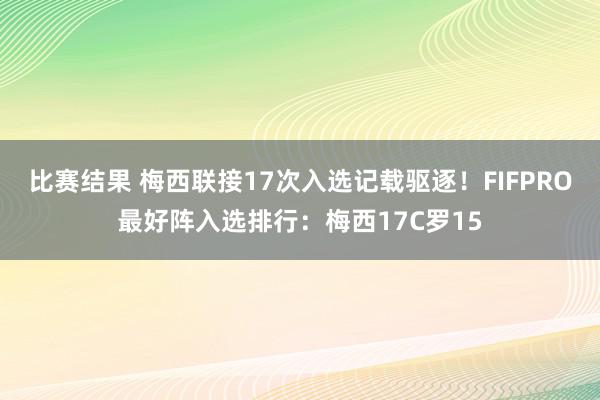 比赛结果 梅西联接17次入选记载驱逐！FIFPRO最好阵入选排行：梅西17C罗15